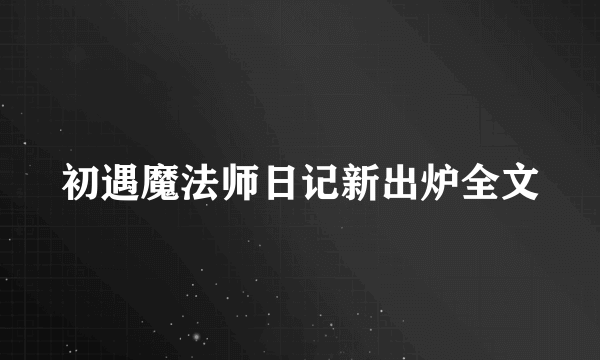 初遇魔法师日记新出炉全文